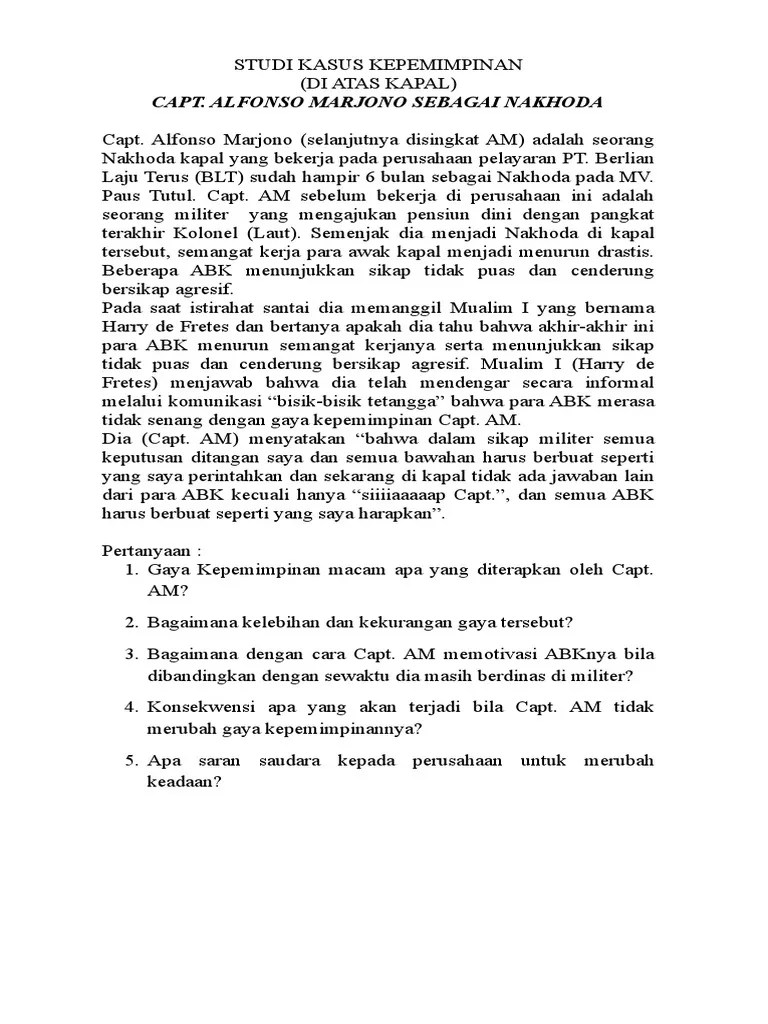 STUDI KASUS KEPEMIMPINAN
(DI ATAS KAPAL)
CAPT. ALFONSO MARJONO SEBAGAI NAKHODA

Capt. Alfonso Marjono (selanjutnya disingkat AM) adalah seorang Nakhoda kapal yang bekerja pada perusahaan pelayaran PT. Berlian Laju Terus (BLT) sudah hampir 6 bulan sebagai Nakhoda pada MV. Paus Tutul. Capt. AM sebelum bekerja di perusahaan ini adalah seorang militer yang mengajukan pensiun dini dengan pangkat terakhir Kolonel (Laut). Semenjak dia menjadi Nakhoda di kapal tersebut, semangat kerja para awak kapal menjadi menurun drastis. Beberapa ABK menunjukkan sikap tidak puas dan cenderung bersikap agresif.
Pada saat istirahat santai dia memanggil Mualim I yang bernama Harry de Fretes dan bertanya apakah dia tahu bahwa akhir-akhir ini para ABK menurun semangat kerjanya serta menunjukkan sikap tidak puas dan cenderung bersikap agresif. Mualim I (Harry de Fretes) menjawab bahwa dia telah mendengar secara informal melalui komunikasi “bisik-bisik tetangga” bahwa para ABK merasa tidak senang dengan gaya kepemimpinan Capt. AM.
Dia (Capt. AM) menyatakan “bahwa dalam sikap militer semua keputusan ditangan saya dan semua bawahan harus berbuat seperti yang saya perintahkan dan sekarang di kapal tidak ada jawaban lain dari para ABK kecuali hanya “siiiiaaaaap Capt.”, dan semua ABK harus berbuat seperti yang saya harapkan”.

Pertanyaan :
1. Gaya Kepemimpinan macam apa yang diterapkan oleh Capt. AM?
2. Bagaimana kelebihan dan kekurangan gaya tersebut?
3. Bagaimana dengan cara Capt. AM memotivasi ABKnya bila dibandingkan dengan sewaktu dia masih berdinas di militer?
4. Konsekwensi apa yang akan terjadi bila Capt. AM tidak merubah gaya kepemimpinannya?
5. Apa saran saudara kepada perusahaan untuk merubah keadaan?